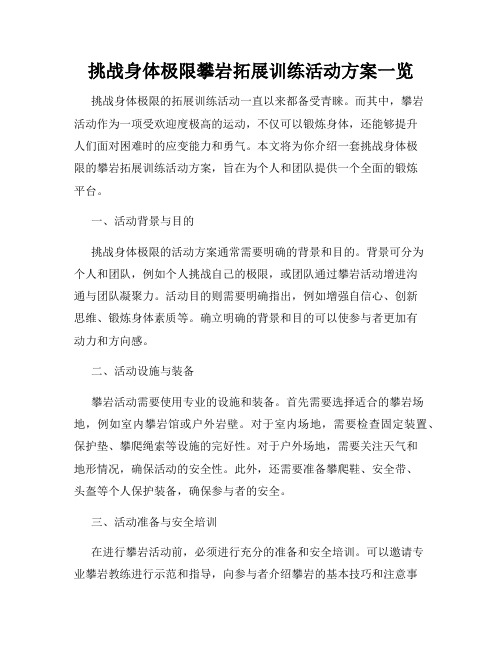 挑战身体极限攀岩拓展训练活动方案一览

挑战身体极限的拓展训练活动一直以来都备受青睐。而其中，攀岩活动作为一项受欢迎度极高的运动，不仅可以锻炼身体，还能够提升人们面对困难时的应变能力和勇气。本文将为你介绍一套挑战身体极限的攀岩拓展训练活动方案，旨在为个人和团队提供一个全面的锻炼平台。

一、活动背景与目的

挑战身体极限的活动方案通常需要明确的背景和目的。背景可分为个人和团队，例如个人挑战自己的极限，或团队通过攀岩活动增进沟通与团队凝聚力。活动目的则需要明确指出，例如增强自信心、创新思维、锻炼身体素质等。确立明确的背景和目的可以使参与者更加有动力和方向感。

二、活动设施与装备

攀岩活动需要使用专业的设施和装备。首先需要选择适合的攀岩场地，例如室内攀岩馆或户外岩壁。对于室内场地，需要检查固定装置、保护垫、攀爬绳索等设施的完好性。对于户外场地，需要关注天气和地形情况，确保活动的安全性。此外，还需要准备攀爬鞋、安全带、头盔等个人保护装备，确保参与者的安全。

三、活动准备与安全培训

在进行攀岩活动前，必须进行充分的准备和安全培训。可以邀请专业攀岩教练进行示范和指导，向参与者介绍攀岩的基本技巧和注意事